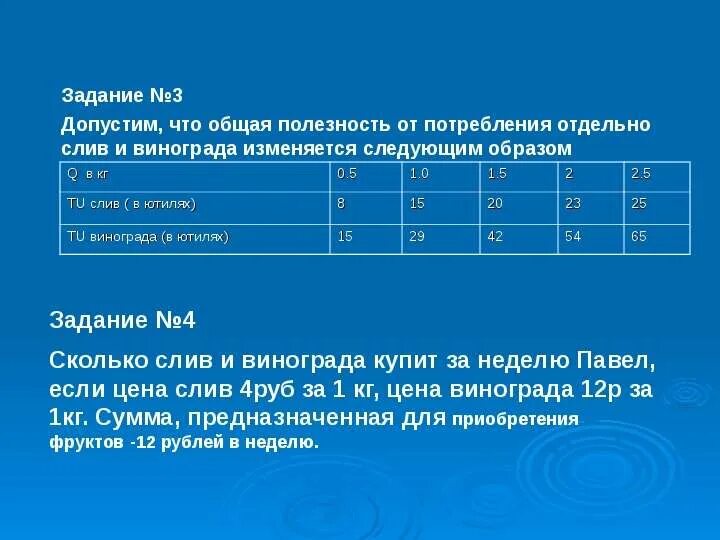 Задание №3

Допустим, что общая полезность от потребления отдельно слив и винограда изменяется следующим образом

| Q в кг | 0.5 | 1.0 | 1.5 | 2 | 2.5 |
|---|---|---|---|---|---|
| TU слив ( в ютилях) | 8 | 15 | 20 | 23 | 25 |
| TU винограда (в ютилях) | 15 | 29 | 42 | 54 | 65 |

Задание №4

Сколько слив и винограда купит за неделю Павел, если цена слив 4руб за 1 кг, цена винограда 12р за 1кг. Сумма, предназначенная для приобретения фруктов -12 рублей в неделю.